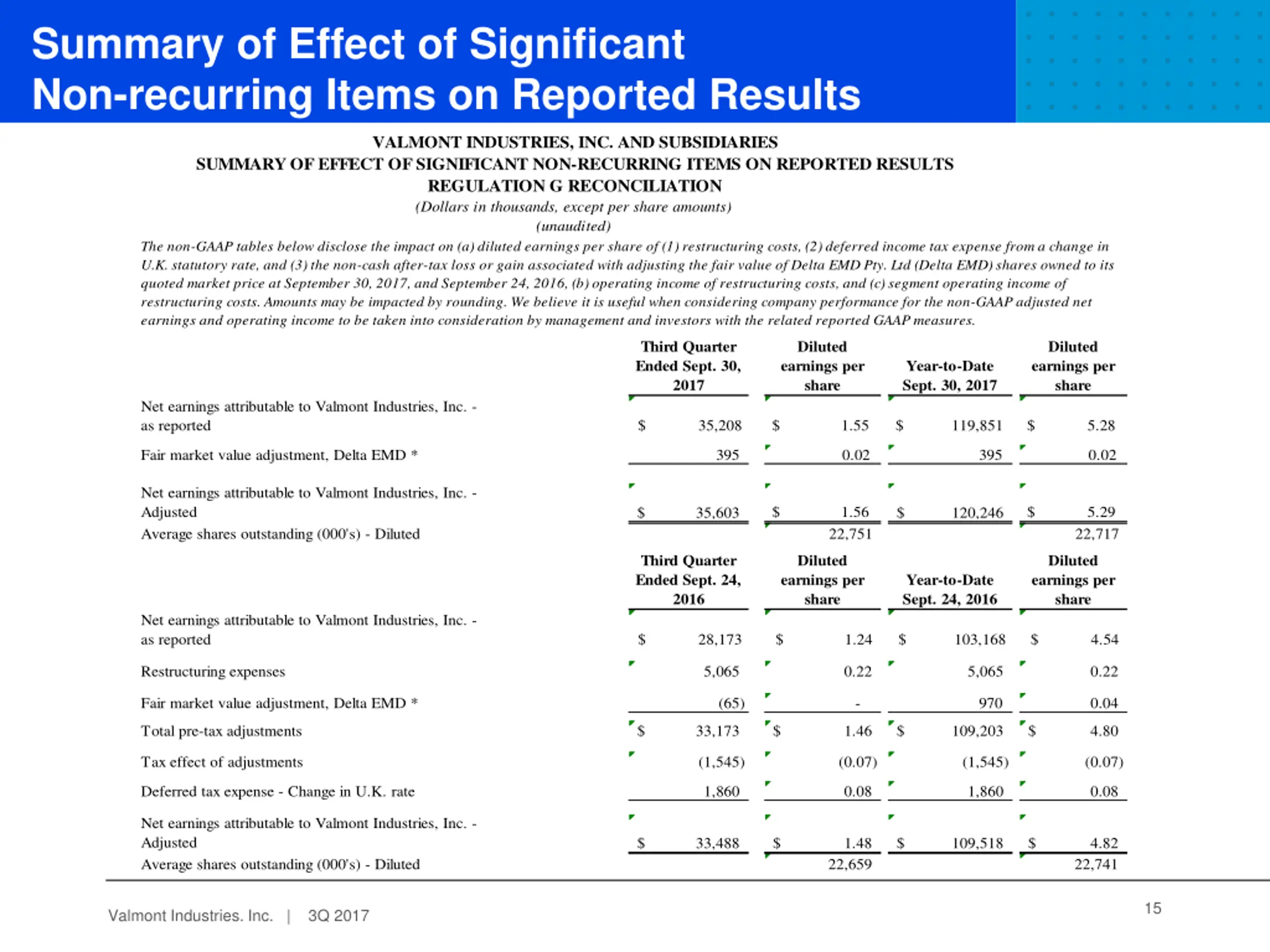 Summary of Effect of Significant Non-recurring Items on Reported Results

VALMONT INDUSTRIES, INC. AND SUBSIDIARIES
SUMMARY OF EFFECT OF SIGNIFICANT NON-RECURRING ITEMS ON REPORTED RESULTS
REGULATION G RECONCILIATION
(Dollars in thousands, except per share amounts)
(unaudited)

The non-GAAP tables below disclose the impact on (a) diluted earnings per share of (1) restructuring costs, (2) deferred income tax expense from a change in U.K. statutory rate, and (3) the non-cash after-tax loss or gain associated with adjusting the fair value of Delta EMD Pty. Ltd (Delta EMD) shares owned to its quoted market price at September 30, 2017, and September 24, 2016, (b) operating income of restructuring costs, and (c) segment operating income of restructuring costs. Amounts may be impacted by rounding. We believe it is useful when considering company performance for the non-GAAP adjusted net earnings and operating income to be taken into consideration by management and investors with the related reported GAAP measures.

| | Third Quarter Ended Sept. 30, 2017 | Diluted earnings per share | Year-to-Date Sept. 30, 2017 | Diluted earnings per share |
|---|---|---|---|---|
| Net earnings attributable to Valmont Industries, Inc. - as reported | $ 35,208 | $ 1.55 | $ 119,851 | $ 5.28 |
| Fair market value adjustment, Delta EMD * | 395 | 0.02 | 395 | 0.02 |
| Net earnings attributable to Valmont Industries, Inc. - Adjusted | $ 35,603 | $ 1.56 | $ 120,246 | $ 5.29 |
| Average shares outstanding (000's) - Diluted | | 22,751 | | 22,717 |

| | Third Quarter Ended Sept. 24, 2016 | Diluted earnings per share | Year-to-Date Sept. 24, 2016 | Diluted earnings per share |
|---|---|---|---|---|
| Net earnings attributable to Valmont Industries, Inc. - as reported | $ 28,173 | $ 1.24 | $ 103,168 | $ 4.54 |
| Restructuring expenses | 5,065 | 0.22 | 5,065 | 0.22 |
| Fair market value adjustment, Delta EMD * | (65) | - | 970 | 0.04 |
| Total pre-tax adjustments | $ 33,173 | $ 1.46 | $ 109,203 | $ 4.80 |
| Tax effect of adjustments | (1,545) | (0.07) | (1,545) | (0.07) |
| Deferred tax expense - Change in U.K. rate | 1,860 | 0.08 | 1,860 | 0.08 |
| Net earnings attributable to Valmont Industries, Inc. - Adjusted | $ 33,488 | $ 1.48 | $ 109,518 | $ 4.82 |
| Average shares outstanding (000's) - Diluted | | 22,659 | | 22,741 |

Valmont Industries. Inc. | 3Q 2017
15